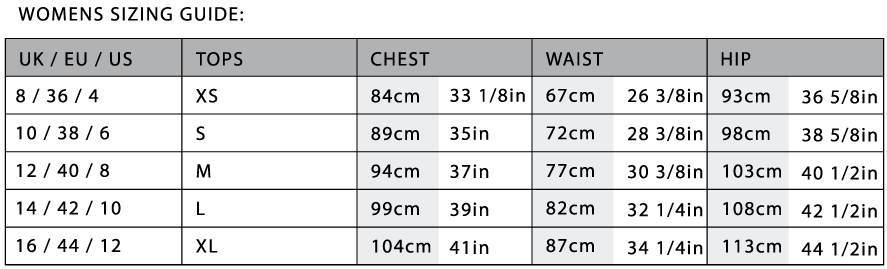 WOMENS SIZING GUIDE:

| UK / EU / US | TOPS | CHEST | | WAIST | | HIP | |
|---|---|---|---|---|---|---|---|
| 8 / 36 / 4 | XS | 84cm | 33 1/8in | 67cm | 26 3/8in | 93cm | 36 5/8in |
| 10 / 38 / 6 | S | 89cm | 35in | 72cm | 28 3/8in | 98cm | 38 5/8in |
| 12 / 40 / 8 | M | 94cm | 37in | 77cm | 30 3/8in | 103cm | 40 1/2in |
| 14 / 42 / 10 | L | 99cm | 39in | 82cm | 32 1/4in | 108cm | 42 1/2in |
| 16 / 44 / 12 | XL | 104cm | 41in | 87cm | 34 1/4in | 113cm | 44 1/2in |